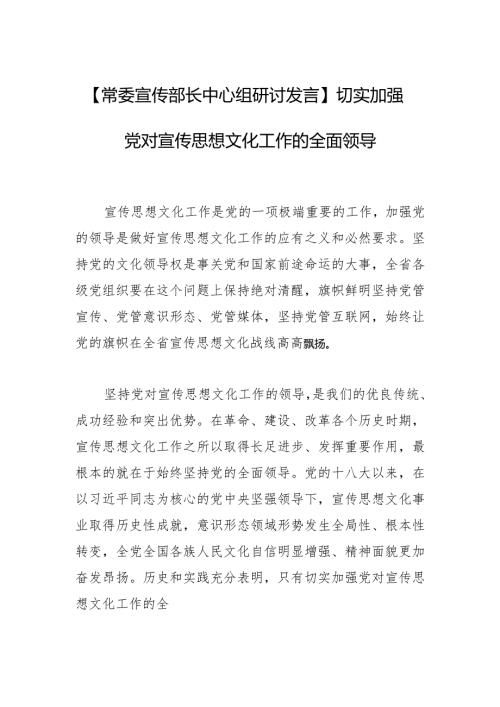 【常委宣传部长中心组研讨发言】切实加强党对宣传思想文化工作的全面领导

宣传思想文化工作是党的一项极端重要的工作，加强党的领导是做好宣传思想文化工作的应有之义和必然要求。坚持党的文化领导权是事关党和国家前途命运的大事，全省各级党组织要在这个问题上保持绝对清醒，旗帜鲜明坚持党管宣传、党管意识形态、党管媒体，坚持党管互联网，始终让党的旗帜在全省宣传思想文化战线高高飘扬。

坚持党对宣传思想文化工作的领导，是我们的优良传统、成功经验和突出优势。在革命、建设、改革各个历史时期，宣传思想文化工作之所以取得长足进步、发挥重要作用，最根本的就在于始终坚持党的全面领导。党的十八大以来，在以习近平同志为核心的党中央坚强领导下，宣传思想文化事业取得历史性成就，意识形态领域形势发生全局性、根本性转变，全党全国各族人民文化自信明显增强、精神面貌更加奋发昂扬。历史和实践充分表明，只有切实加强党对宣传思想文化工作的全